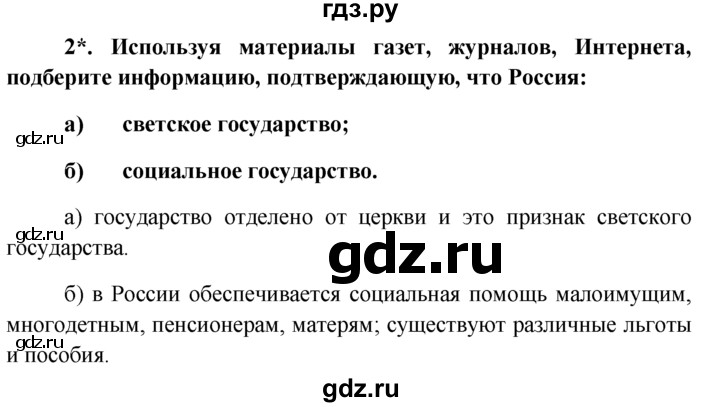 гдз.ру

2*. Используя материалы газет, журналов, Интернета, подберите информацию, подтверждающую, что Россия:

а) светское государство;

gdz.ru

б) социальное государство.

а) государство отделено от церкви и это признак светского государства.

gdz.ru

gdz.ru

б) в России обеспечивается социальная помощь малоимущим, многодетным, пенсионерам, матерям; существуют различные льготы и пособия.

gdz.ru

gdz.ru